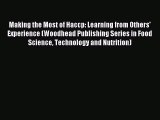 Making the Most of Haccp: Learning from Others' Experience (Woodhead Publishing Series in Food Science, Technology and Nutrition)